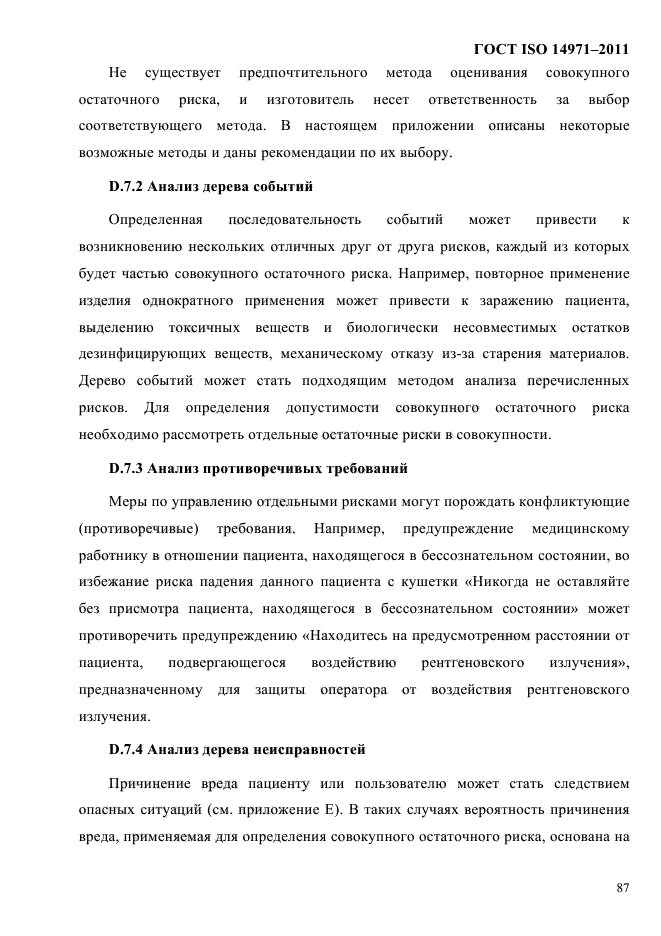 ГОСТ ISO 14971–2011

Не существует предпочтительного метода оценивания совокупного остаточного риска, и изготовитель несет ответственность за выбор соответствующего метода. В настоящем приложении описаны некоторые возможные методы и даны рекомендации по их выбору.

D.7.2 Анализ дерева событий

Определенная последовательность событий может привести к возникновению нескольких отличных друг от друга рисков, каждый из которых будет частью совокупного остаточного риска. Например, повторное применение изделия однократного применения может привести к заражению пациента, выделению токсичных веществ и биологически несовместимых остатков дезинфицирующих веществ, механическому отказу из-за старения материалов. Дерево событий может стать подходящим методом анализа перечисленных рисков. Для определения допустимости совокупного остаточного риска необходимо рассмотреть отдельные остаточные риски в совокупности.

D.7.3 Анализ противоречивых требований

Меры по управлению отдельными рисками могут порождать конфликтующие (противоречивые) требования. Например, предупреждение медицинскому работнику в отношении пациента, находящегося в бессознательном состоянии, во избежание риска падения данного пациента с кушетки «Никогда не оставляйте без присмотра пациента, находящегося в бессознательном состоянии» может противоречить предупреждению «Находитесь на предусмотренном расстоянии от пациента, подвергающегося воздействию рентгеновского излучения», предназначенному для защиты оператора от воздействия рентгеновского излучения.

D.7.4 Анализ дерева неисправностей

Причинение вреда пациенту или пользователю может стать следствием опасных ситуаций (см. приложение Е). В таких случаях вероятность причинения вреда, применяемая для определения совокупного остаточного риска, основана на

87